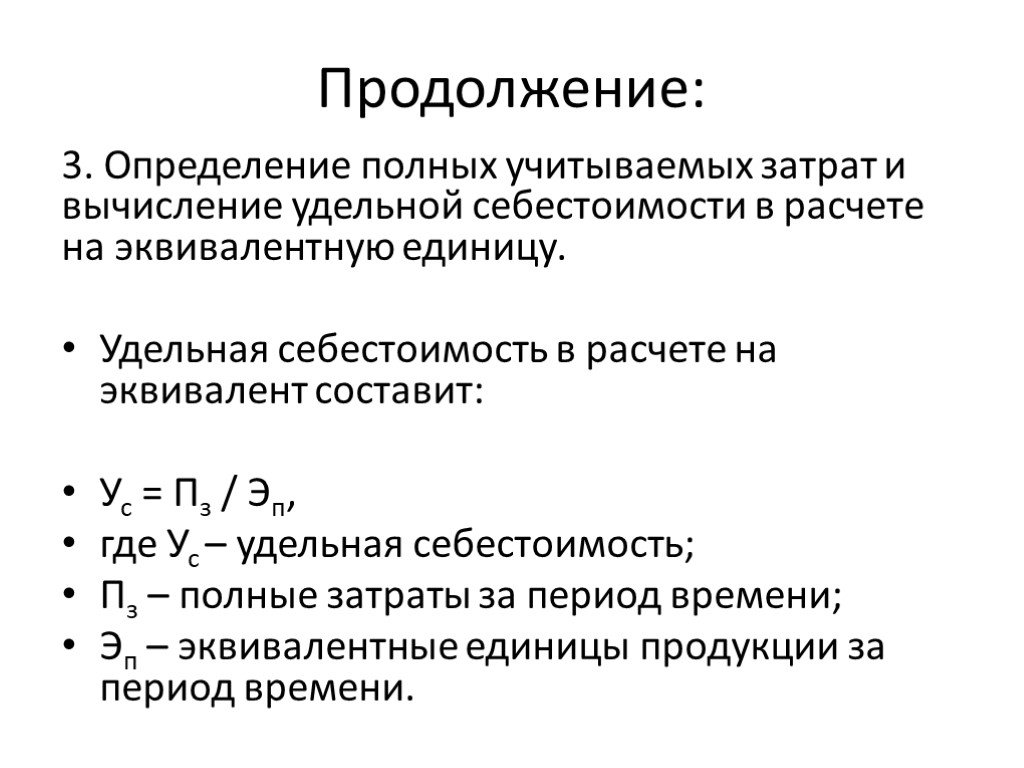 Продолжение:

3. Определение полных учитываемых затрат и вычисление удельной себестоимости в расчете на эквивалентную единицу.

• Удельная себестоимость в расчете на эквивалент составит:

• $У_с = П_з / Э_п$,
• где $У_с$ – удельная себестоимость;
• $П_з$ – полные затраты за период времени;
• $Э_п$ – эквивалентные единицы продукции за период времени.